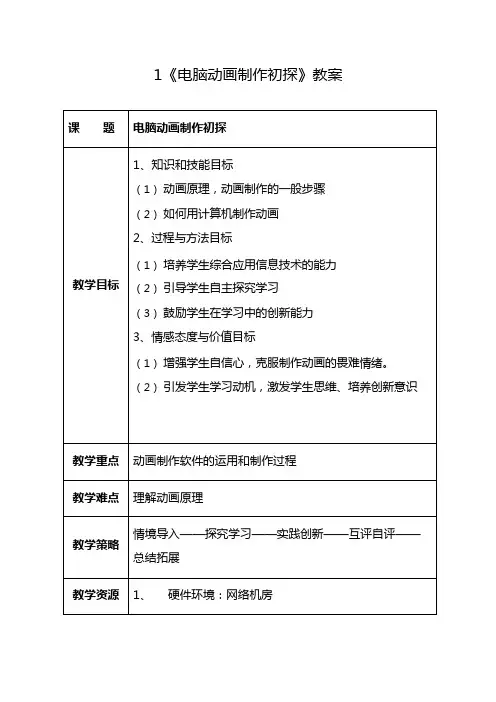 1《电脑动画制作初探》教案

| 课　　题 | 电脑动画制作初探 |
|---|---|
| 教学目标 | 1、知识和技能目标<br>（1）动画原理，动画制作的一般步骤<br>（2）如何用计算机制作动画<br>2、过程与方法目标<br>（1）培养学生综合应用信息技术的能力<br>（2）引导学生自主探究学习<br>（3）鼓励学生在学习中的创新能力<br>3、情感态度与价值目标<br>（1）增强学生自信心，克服制作动画的畏难情绪。<br>（2）引发学生学习动机，激发学生思维、培养创新意识 |
| 教学重点 | 动画制作软件的运用和制作过程 |
| 教学难点 | 理解动画原理 |
| 教学策略 | 情境导入——探究学习——实践创新——互评自评——总结拓展 |
| 教学资源 | 1、　硬件环境：网络机房 |